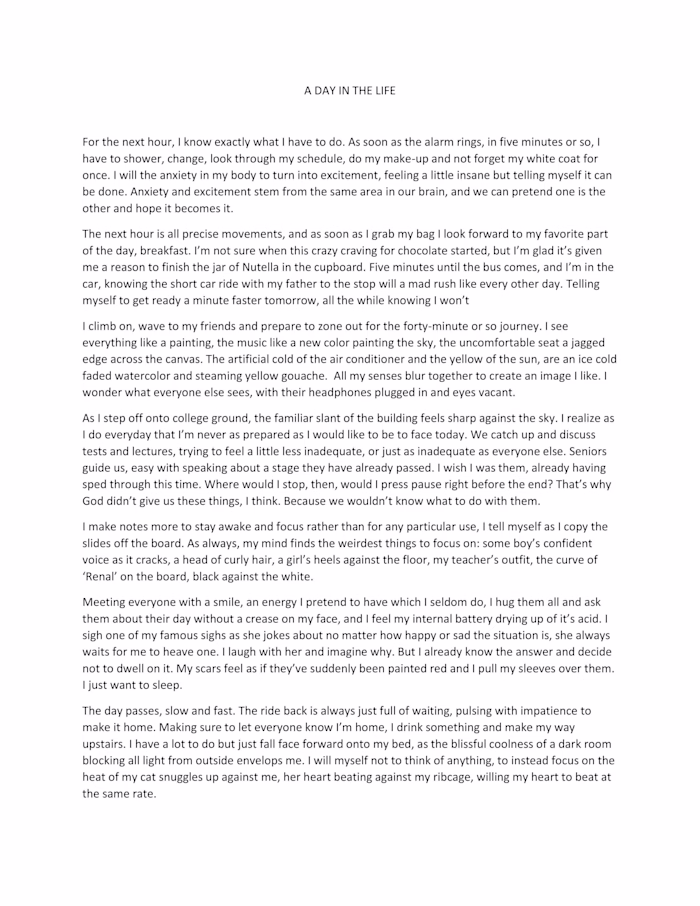 A DAY IN THE LIFE

For the next hour, I know exactly what I have to do. As soon as the alarm rings, in five minutes or so, I have to shower, change, look through my schedule, do my make-up and not forget my white coat for once. I will the anxiety in my body to turn into excitement, feeling a little insane but telling myself it can be done. Anxiety and excitement stem from the same area in our brain, and we can pretend one is the other and hope it becomes it.

The next hour is all precise movements, and as soon as I grab my bag I look forward to my favorite part of the day, breakfast. I'm not sure when this crazy craving for chocolate started, but I'm glad it's given me a reason to finish the jar of Nutella in the cupboard. Five minutes until the bus comes, and I'm in the car, knowing the short car ride with my father to the stop will a mad rush like every other day. Telling myself to get ready a minute faster tomorrow, all the while knowing I won't

I climb on, wave to my friends and prepare to zone out for the forty-minute or so journey. I see everything like a painting, the music like a new color painting the sky, the uncomfortable seat a jagged edge across the canvas. The artificial cold of the air conditioner and the yellow of the sun, are an ice cold faded watercolor and steaming yellow gouache. All my senses blur together to create an image I like. I wonder what everyone else sees, with their headphones plugged in and eyes vacant.

As I step off onto college ground, the familiar slant of the building feels sharp against the sky. I realize as I do everyday that I'm never as prepared as I would like to be to face today. We catch up and discuss tests and lectures, trying to feel a little less inadequate, or just as inadequate as everyone else. Seniors guide us, easy with speaking about a stage they have already passed. I wish I was them, already having sped through this time. Where would I stop, then, would I press pause right before the end? That's why God didn't give us these things, I think. Because we wouldn't know what to do with them.

I make notes more to stay awake and focus rather than for any particular use, I tell myself as I copy the slides off the board. As always, my mind finds the weirdest things to focus on: some boy's confident voice as it cracks, a head of curly hair, a girl's heels against the floor, my teacher's outfit, the curve of 'Renal' on the board, black against the white.

Meeting everyone with a smile, an energy I pretend to have which I seldom do, I hug them all and ask them about their day without a crease on my face, and I feel my internal battery drying up of it's acid. I sigh one of my famous sighs as she jokes about no matter how happy or sad the situation is, she always waits for me to heave one. I laugh with her and imagine why. But I already know the answer and decide not to dwell on it. My scars feel as if they've suddenly been painted red and I pull my sleeves over them. I just want to sleep.

The day passes, slow and fast. The ride back is always just full of waiting, pulsing with impatience to make it home. Making sure to let everyone know I'm home, I drink something and make my way upstairs. I have a lot to do but just fall face forward onto my bed, as the blissful coolness of a dark room blocking all light from outside envelops me. I will myself not to think of anything, to instead focus on the heat of my cat snuggles up against me, her heart beating against my ribcage, willing my heart to beat at the same rate.